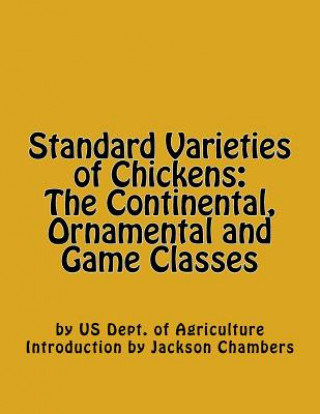 Standard Varieties of Chickens: The Continental, Ornamental and Game Classes

by US Dept. of Agriculture
Introduction by Jackson Chambers